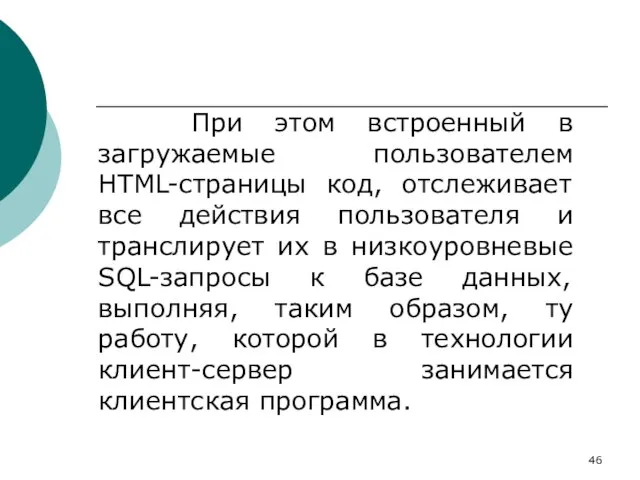 При этом встроенный в загружаемые пользователем HTML-страницы код, отслеживает все действия пользователя и транслирует их в низкоуровневые SQL-запросы к базе данных, выполняя, таким образом, ту работу, которой в технологии клиент-сервер занимается клиентская программа.

46